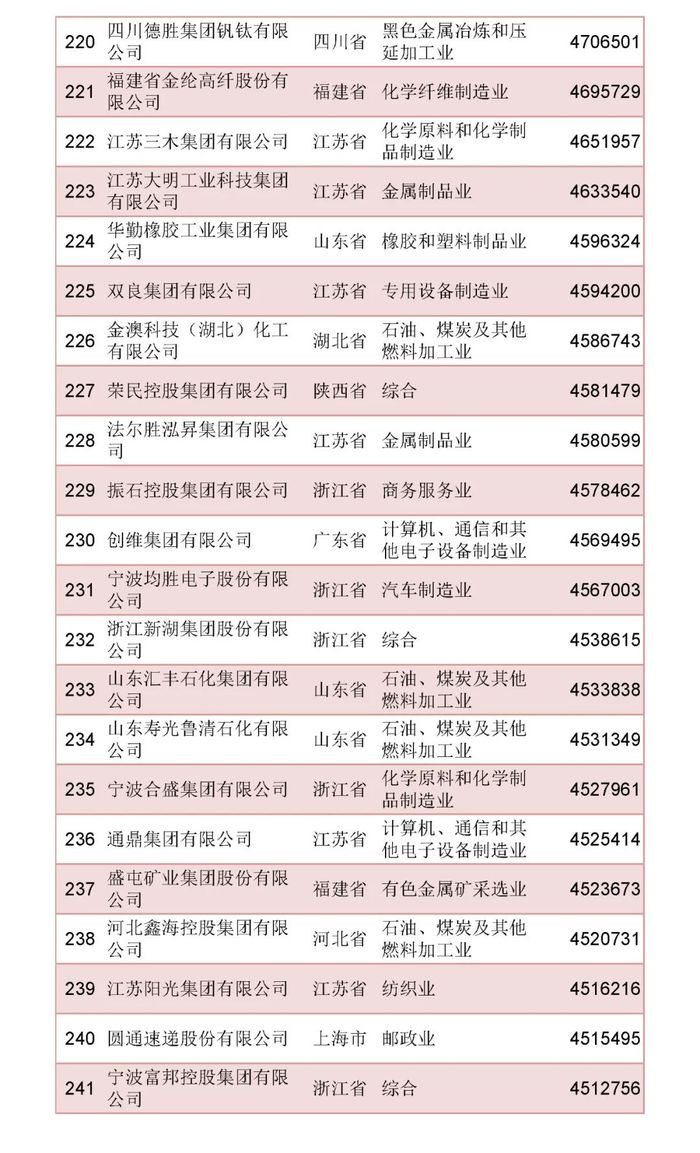 | 220 | 四川德胜集团钒钛有限公司 | 四川省 | 黑色金属冶炼和压延加工业 | 4706501 |
|---|---|---|---|---|
| 221 | 福建省金纶高纤股份有限公司 | 福建省 | 化学纤维制造业 | 4695729 |
| 222 | 江苏三木集团有限公司 | 江苏省 | 化学原料和化学制品制造业 | 4651957 |
| 223 | 江苏大明工业科技集团有限公司 | 江苏省 | 金属制品业 | 4633540 |
| 224 | 华勤橡胶工业集团有限公司 | 山东省 | 橡胶和塑料制品业 | 4596324 |
| 225 | 双良集团有限公司 | 江苏省 | 专用设备制造业 | 4594200 |
| 226 | 金澳科技（湖北）化工有限公司 | 湖北省 | 石油、煤炭及其他燃料加工业 | 4586743 |
| 227 | 荣民控股集团有限公司 | 陕西省 | 综合 | 4581479 |
| 228 | 法尔胜泓昇集团有限公司 | 江苏省 | 金属制品业 | 4580599 |
| 229 | 振石控股集团有限公司 | 浙江省 | 商务服务业 | 4578462 |
| 230 | 创维集团有限公司 | 广东省 | 计算机、通信和其他电子设备制造业 | 4569495 |
| 231 | 宁波均胜电子股份有限公司 | 浙江省 | 汽车制造业 | 4567003 |
| 232 | 浙江新湖集团股份有限公司 | 浙江省 | 综合 | 4538615 |
| 233 | 山东汇丰石化集团有限公司 | 山东省 | 石油、煤炭及其他燃料加工业 | 4533838 |
| 234 | 山东寿光鲁清石化有限公司 | 山东省 | 石油、煤炭及其他燃料加工业 | 4531349 |
| 235 | 宁波合盛集团有限公司 | 浙江省 | 化学原料和化学制品制造业 | 4527961 |
| 236 | 通鼎集团有限公司 | 江苏省 | 计算机、通信和其他电子设备制造业 | 4525414 |
| 237 | 盛屯矿业集团股份有限公司 | 福建省 | 有色金属矿采选业 | 4523673 |
| 238 | 河北鑫海控股集团有限公司 | 河北省 | 石油、煤炭及其他燃料加工业 | 4520731 |
| 239 | 江苏阳光集团有限公司 | 江苏省 | 纺织业 | 4516216 |
| 240 | 圆通速递股份有限公司 | 上海市 | 邮政业 | 4515495 |
| 241 | 宁波富邦控股集团有限公司 | 浙江省 | 综合 | 4512756 |